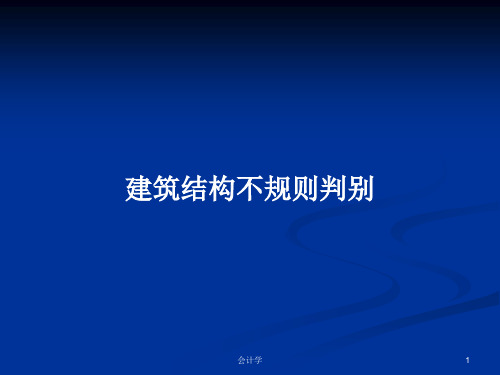 建筑结构不规则判别

会计学

1